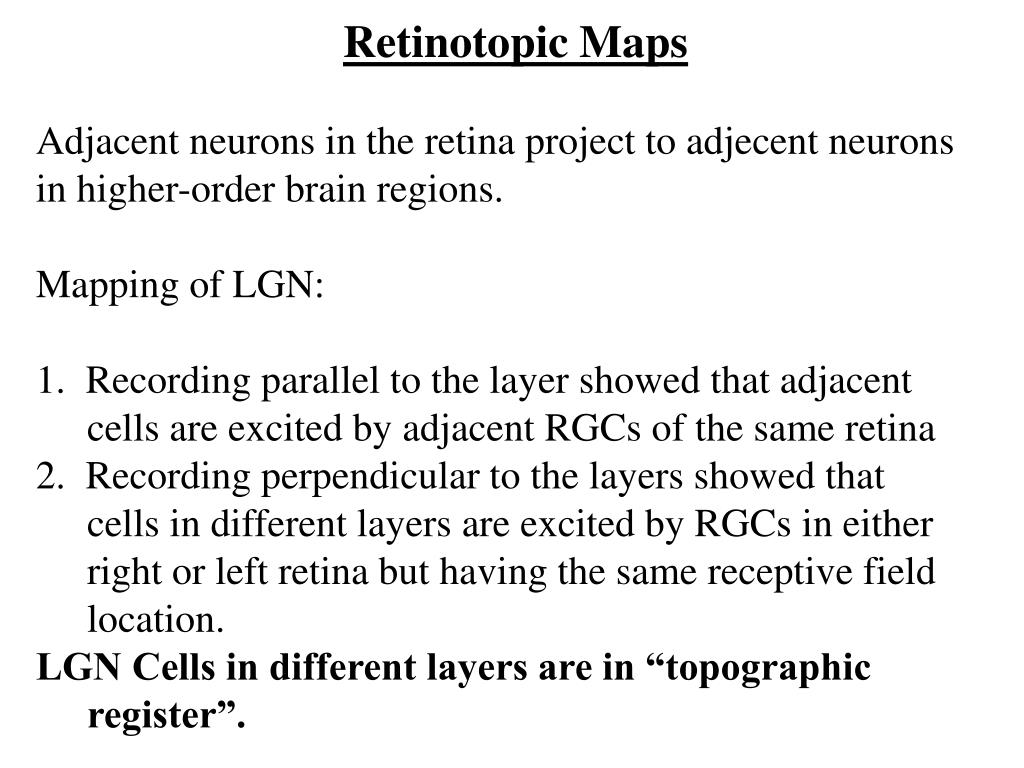 Retinotopic Maps

Adjacent neurons in the retina project to adjecent neurons in higher-order brain regions.

Mapping of LGN:

1. Recording parallel to the layer showed that adjacent cells are excited by adjacent RGCs of the same retina
2. Recording perpendicular to the layers showed that cells in different layers are excited by RGCs in either right or left retina but having the same receptive field location.
LGN Cells in different layers are in “topographic register”.